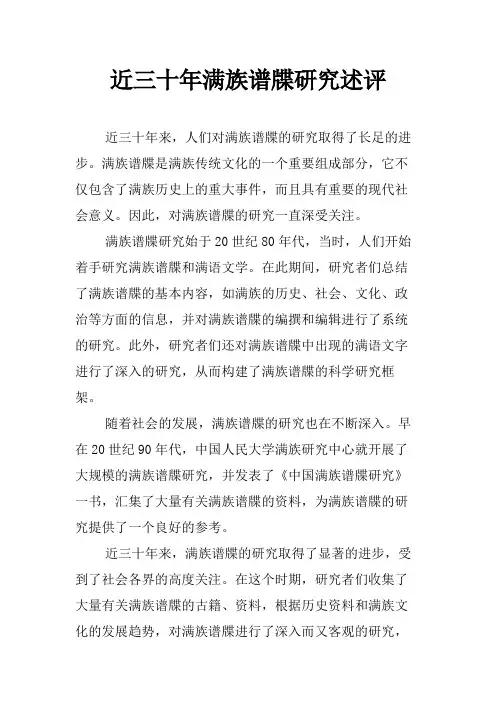 近三十年满族谱牒研究述评

近三十年来，人们对满族谱牒的研究取得了长足的进步。满族谱牒是满族传统文化的一个重要组成部分，它不仅包含了满族历史上的重大事件，而且具有重要的现代社会意义。因此，对满族谱牒的研究一直深受关注。

满族谱牒研究始于20世纪80年代，当时，人们开始着手研究满族谱牒和满语文学。在此期间，研究者们总结了满族谱牒的基本内容，如满族的历史、社会、文化、政治等方面的信息，并对满族谱牒的编撰和编辑进行了系统的研究。此外，研究者们还对满族谱牒中出现的满语文字进行了深入的研究，从而构建了满族谱牒的科学研究框架。

随着社会的发展，满族谱牒的研究也在不断深入。早在20世纪90年代，中国人民大学满族研究中心就开展了大规模的满族谱牒研究，并发表了《中国满族谱牒研究》一书，汇集了大量有关满族谱牒的资料，为满族谱牒的研究提供了一个良好的参考。

近三十年来，满族谱牒的研究取得了显著的进步，受到了社会各界的高度关注。在这个时期，研究者们收集了大量有关满族谱牒的古籍、资料，根据历史资料和满族文化的发展趋势，对满族谱牒进行了深入而又客观的研究，